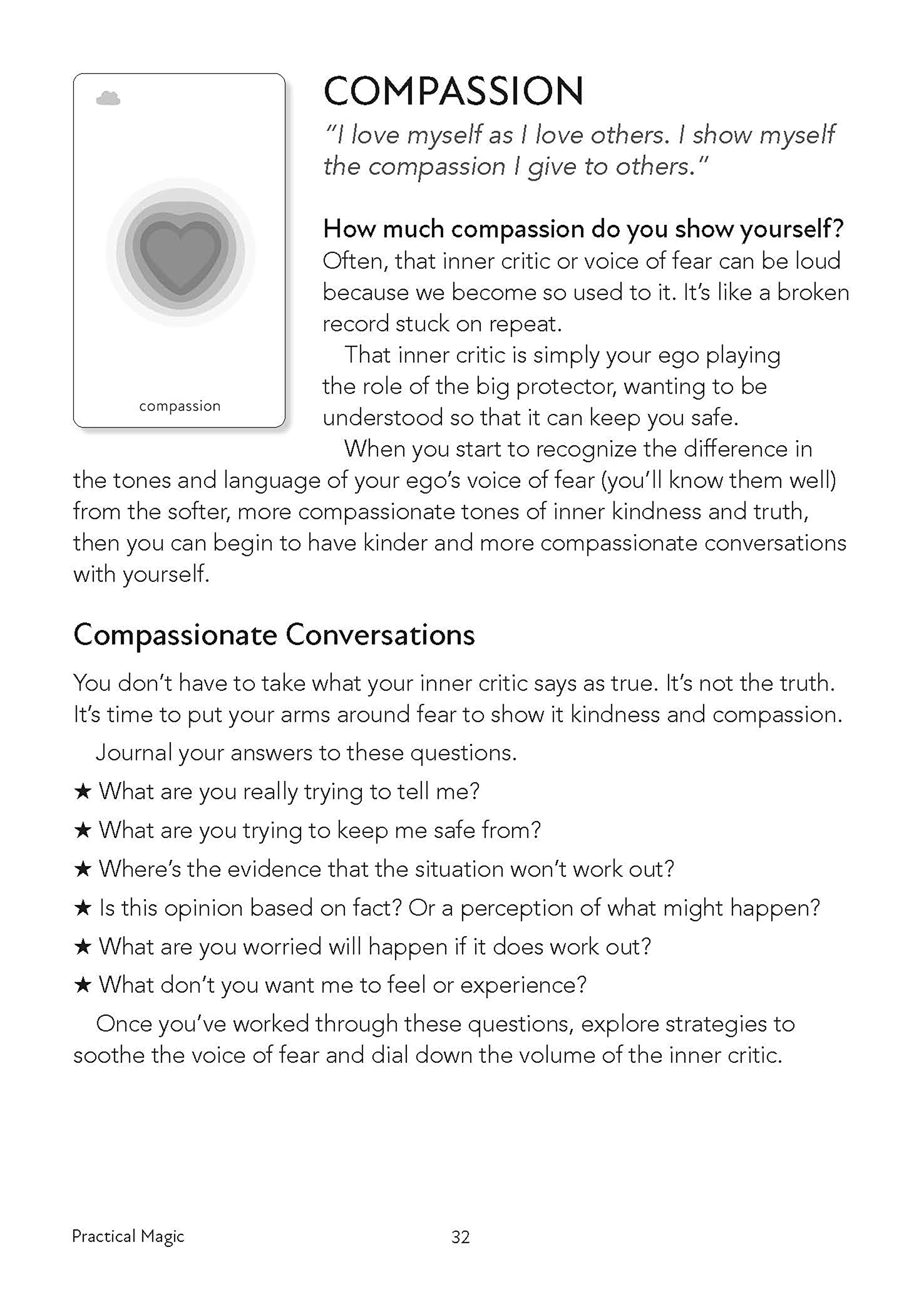 compassion

COMPASSION

"I love myself as I love others. I show myself the compassion I give to others."

How much compassion do you show yourself?

Often, that inner critic or voice of fear can be loud because we become so used to it. It's like a broken record stuck on repeat.

That inner critic is simply your ego playing the role of the big protector, wanting to be understood so that it can keep you safe.

When you start to recognize the difference in the tones and language of your ego's voice of fear (you'll know them well) from the softer, more compassionate tones of inner kindness and truth, then you can begin to have kinder and more compassionate conversations with yourself.

Compassionate Conversations

You don't have to take what your inner critic says as true. It's not the truth. It's time to put your arms around fear to show it kindness and compassion.

Journal your answers to these questions.

★ What are you really trying to tell me?

★ What are you trying to keep me safe from?

★ Where's the evidence that the situation won't work out?

★ Is this opinion based on fact? Or a perception of what might happen?

★ What are you worried will happen if it does work out?

★ What don't you want me to feel or experience?

Once you've worked through these questions, explore strategies to soothe the voice of fear and dial down the volume of the inner critic.

Practical Magic

32